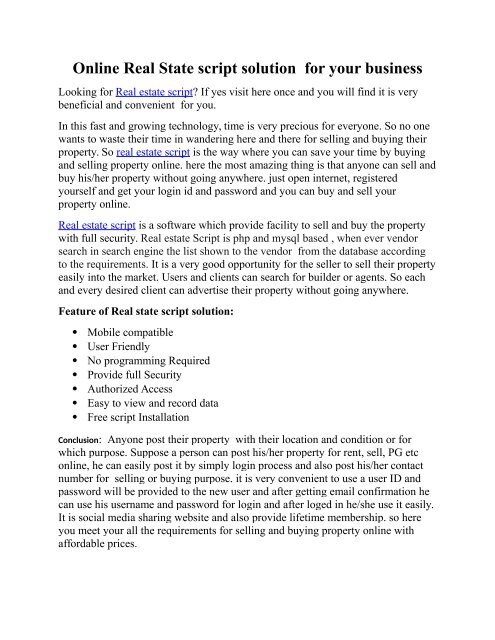 Online Real State script solution for your business

Looking for Real estate script? If yes visit here once and you will find it is very beneficial and convenient for you.

In this fast and growing technology, time is very precious for everyone. So no one wants to waste their time in wandering here and there for selling and buying their property. So real estate script is the way where you can save your time by buying and selling property online. here the most amazing thing is that anyone can sell and buy his/her property without going anywhere. just open internet, registered yourself and get your login id and password and you can buy and sell your property online.

Real estate script is a software which provide facility to sell and buy the property with full security. Real estate Script is php and mysql based , when ever vendor search in search engine the list shown to the vendor from the database according to the requirements. It is a very good opportunity for the seller to sell their property easily into the market. Users and clients can search for builder or agents. So each and every desired client can advertise their property without going anywhere.

Feature of Real state script solution:

- Mobile compatible
- User Friendly
- No programming Required
- Provide full Security
- Authorized Access
- Easy to view and record data
- Free script Installation

Conclusion: Anyone post their property with their location and condition or for which purpose. Suppose a person can post his/her property for rent, sell, PG etc online, he can easily post it by simply login process and also post his/her contact number for selling or buying purpose. it is very convenient to use a user ID and password will be provided to the new user and after getting email confirmation he can use his username and password for login and after loged in he/she use it easily. It is social media sharing website and also provide lifetime membership. so here you meet your all the requirements for selling and buying property online with affordable prices.